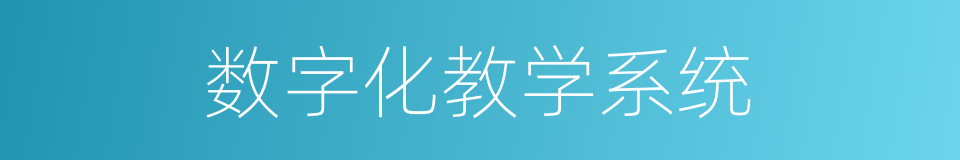 数字化教学系统